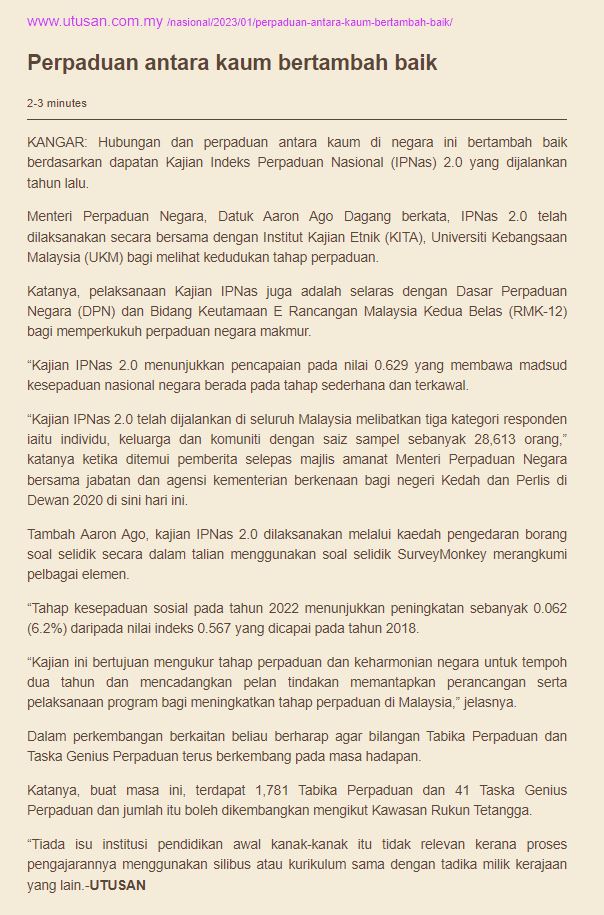 www.utusan.com.my /nasional/2023/01/perpaduan-antara-kaum-bertambah-baik/

Perpaduan antara kaum bertambah baik

2-3 minutes

KANGAR: Hubungan dan perpaduan antara kaum di negara ini bertambah baik berdasarkan dapatan Kajian Indeks Perpaduan Nasional (IPNas) 2.0 yang dijalankan tahun lalu.

Menteri Perpaduan Negara, Datuk Aaron Ago Dagang berkata, IPNas 2.0 telah dilaksanakan secara bersama dengan Institut Kajian Etnik (KITA), Universiti Kebangsaan Malaysia (UKM) bagi melihat kedudukan tahap perpaduan.

Katanya, pelaksanaan Kajian IPNas juga adalah selaras dengan Dasar Perpaduan Negara (DPN) dan Bidang Keutamaan E Rancangan Malaysia Kedua Belas (RMK-12) bagi memperkukuh perpaduan negara makmur.

“Kajian IPNas 2.0 menunjukkan pencapaian pada nilai 0.629 yang membawa madsud kesepaduan nasional negara berada pada tahap sederhana dan terkawal.

“Kajian IPNas 2.0 telah dijalankan di seluruh Malaysia melibatkan tiga kategori responden iaitu individu, keluarga dan komuniti dengan saiz sampel sebanyak 28,613 orang,” katanya ketika ditemui pemberita selepas majlis amanat Menteri Perpaduan Negara bersama jabatan dan agensi kementerian berkenaan bagi negeri Kedah dan Perlis di Dewan 2020 di sini hari ini.

Tambah Aaron Ago, kajian IPNas 2.0 dilaksanakan melalui kaedah pengedaran borang soal selidik secara dalam talian menggunakan soal selidik SurveyMonkey merangkumi pelbagai elemen.

“Tahap kesepaduan sosial pada tahun 2022 menunjukkan peningkatan sebanyak 0.062 (6.2%) daripada nilai indeks 0.567 yang dicapai pada tahun 2018.

“Kajian ini bertujuan mengukur tahap perpaduan dan keharmonian negara untuk tempoh dua tahun dan mencadangkan pelan tindakan memantapkan perancangan serta pelaksanaan program bagi meningkatkan tahap perpaduan di Malaysia,” jelasnya.

Dalam perkembangan berkaitan beliau berharap agar bilangan Tabika Perpaduan dan Taska Genius Perpaduan terus berkembang pada masa hadapan.

Katanya, buat masa ini, terdapat 1,781 Tabika Perpaduan dan 41 Taska Genius Perpaduan dan jumlah itu boleh dikembangkan mengikut Kawasan Rukun Tetangga.

“Tiada isu institusi pendidikan awal kanak-kanak itu tidak relevan kerana proses pengajarannya menggunakan silibus atau kurikulum sama dengan tadika milik kerajaan yang lain.-UTUSAN